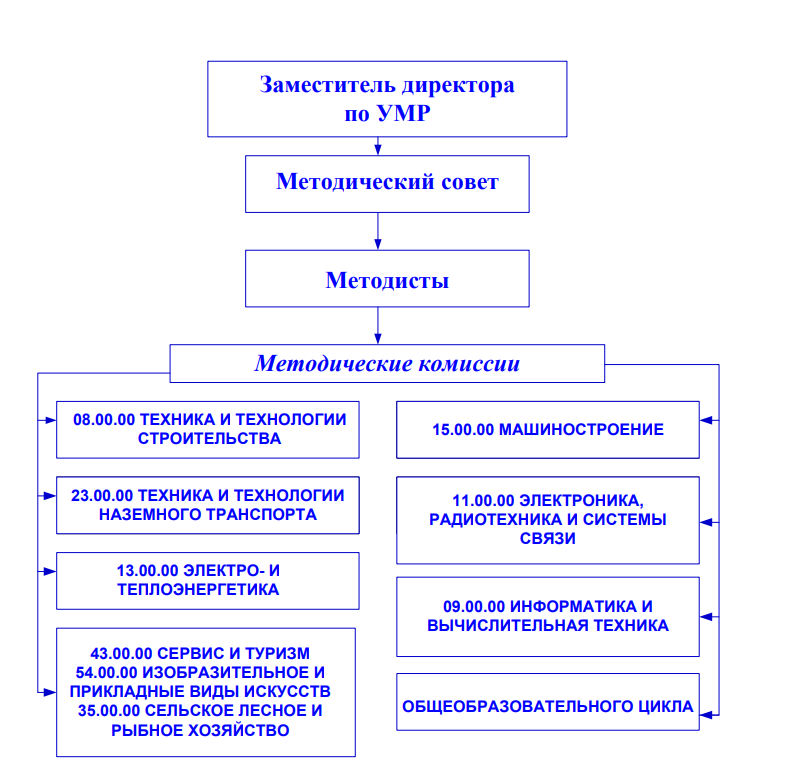 Заместитель директора по УМР

Методический совет

Методисты

Методические комиссии

08.00.00 ТЕХНИКА И ТЕХНОЛОГИИ СТРОИТЕЛЬСТВА

23.00.00 ТЕХНИКА И ТЕХНОЛОГИИ НАЗЕМНОГО ТРАНСПОРТА

13.00.00 ЭЛЕКТРО- И ТЕПЛОЭНЕРГЕТИКА

43.00.00 СЕРВИС И ТУРИЗМ
54.00.00 ИЗОБРАЗИТЕЛЬНОЕ И ПРИКЛАДНЫЕ ВИДЫ ИСКУССТВ
35.00.00 СЕЛЬСКОЕ ЛЕСНОЕ И РЫБНОЕ ХОЗЯЙСТВО

15.00.00 МАШИНОСТРОЕНИЕ

11.00.00 ЭЛЕКТРОНИКА, РАДИОТЕХНИКА И СИСТЕМЫ СВЯЗИ

09.00.00 ИНФОРМАТИКА И ВЫЧИСЛИТЕЛЬНАЯ ТЕХНИКА

ОБЩЕОБРАЗОВАТЕЛЬНОГО ЦИКЛА